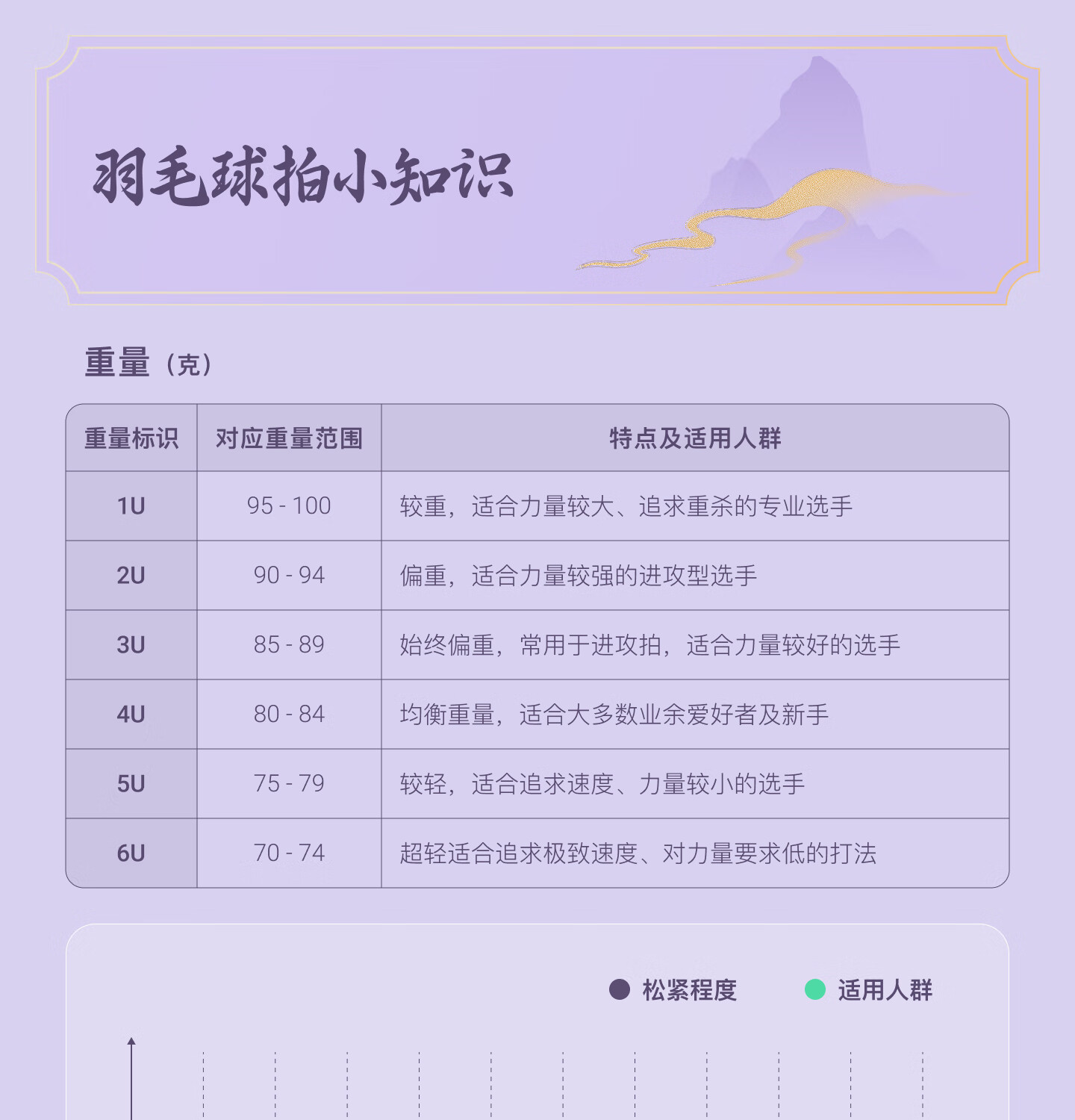 羽毛球拍小知识

重量（克）

| 重量标识 | 对应重量范围 | 特点及适用人群 |
|---|---|---|
| 1U | 95 - 100 | 较重，适合力量较大、追求重杀的专业选手 |
| 2U | 90 - 94 | 偏重，适合力量较强的进攻型选手 |
| 3U | 85 - 89 | 始终偏重，常用于进攻拍，适合力量较好的选手 |
| 4U | 80 - 84 | 均衡重量，适合大多数业余爱好者及新手 |
| 5U | 75 - 79 | 较轻，适合追求速度、力量较小的选手 |
| 6U | 70 - 74 | 超轻适合追求极致速度、对力量要求低的打法 |

松紧程度　适用人群